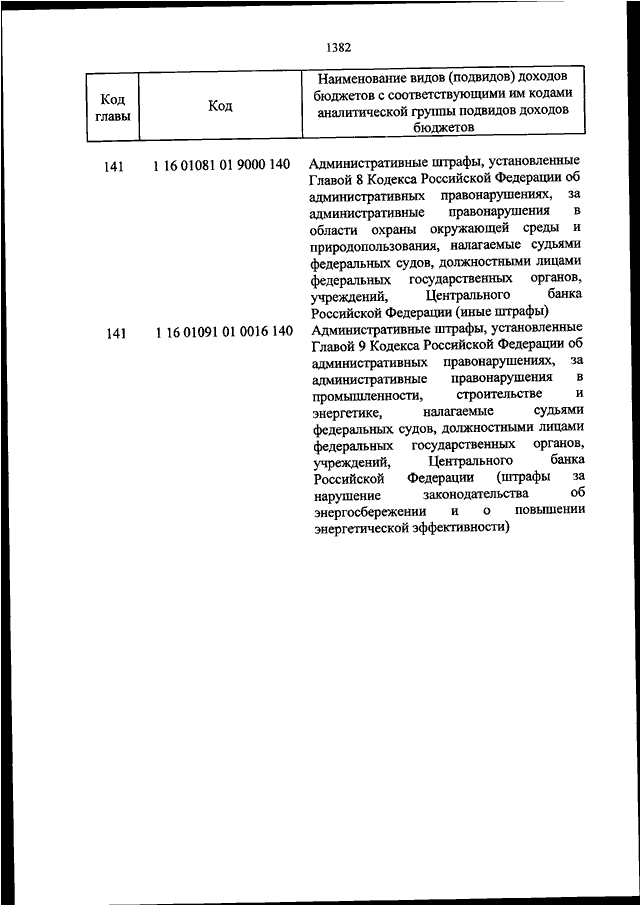 1382

| Код главы | Код | Наименование видов (подвидов) доходов бюджетов с соответствующими им кодами аналитической группы подвидов доходов бюджетов |
|---|---|---|
| 141 | 1 16 01081 01 9000 140 | Административные штрафы, установленные Главой 8 Кодекса Российской Федерации об административных правонарушениях, за административные правонарушения в области охраны окружающей среды и природопользования, налагаемые судьями федеральных судов, должностными лицами федеральных государственных органов, учреждений, Центрального банка Российской Федерации (иные штрафы) |
| 141 | 1 16 01091 01 0016 140 | Административные штрафы, установленные Главой 9 Кодекса Российской Федерации об административных правонарушениях, за административные правонарушения в промышленности, строительстве и энергетике, налагаемые судьями федеральных судов, должностными лицами федеральных государственных органов, учреждений, Центрального банка Российской Федерации (штрафы за нарушение законодательства об энергосбережении и о повышении энергетической эффективности) |